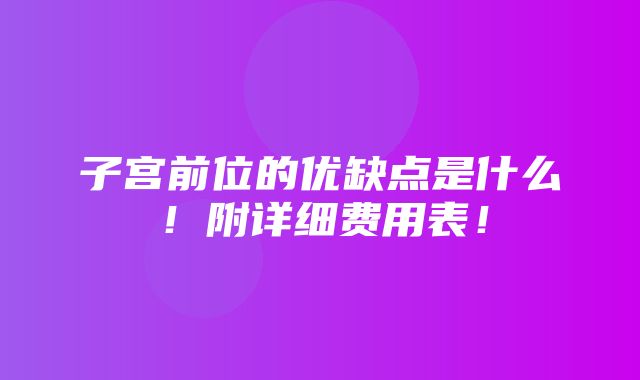 子宫前位的优缺点是什么！附详细费用表！